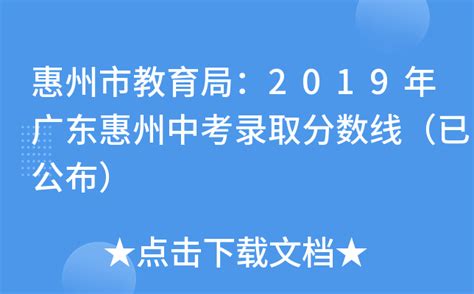 惠州市教育局：2019年广东惠州中考录取分数线（已公布）

★点击下载文档★